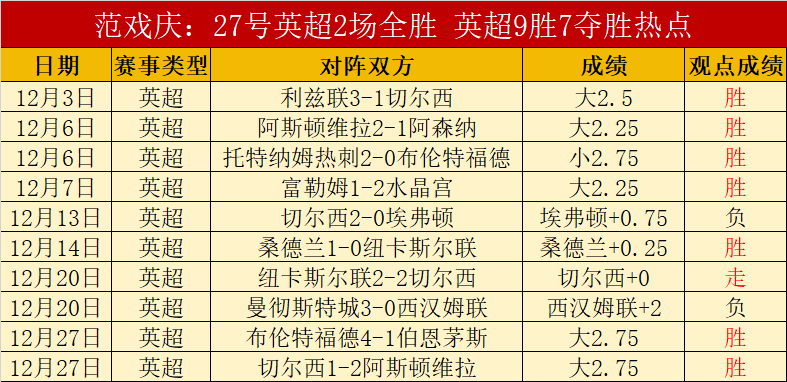 范戏庆：27号英超2场全胜 英超9胜7夺胜热点

| 日期 | 赛事类型 | 对阵双方 | 成绩 | 观点成绩 |
|---|---|---|---|---|
| 12月3日 | 英超 | 利兹联3-1切尔西 | 大2.5 | 胜 |
| 12月6日 | 英超 | 阿斯顿维拉2-1阿森纳 | 大2.25 | 胜 |
| 12月6日 | 英超 | 托特纳姆热刺2-0布伦特福德 | 小2.75 | 胜 |
| 12月7日 | 英超 | 富勒姆1-2水晶宫 | 大2.25 | 胜 |
| 12月13日 | 英超 | 切尔西2-0埃弗顿 | 埃弗顿+0.75 | 负 |
| 12月14日 | 英超 | 桑德兰1-0纽卡斯尔联 | 桑德兰+0.25 | 胜 |
| 12月20日 | 英超 | 纽卡斯尔联2-2切尔西 | 切尔西+0 | 走 |
| 12月20日 | 英超 | 曼彻斯特城3-0西汉姆联 | 西汉姆联+2 | 负 |
| 12月27日 | 英超 | 布伦特福德4-1伯恩茅斯 | 大2.75 | 胜 |
| 12月27日 | 英超 | 切尔西1-2阿斯顿维拉 | 大2.75 | 胜 |